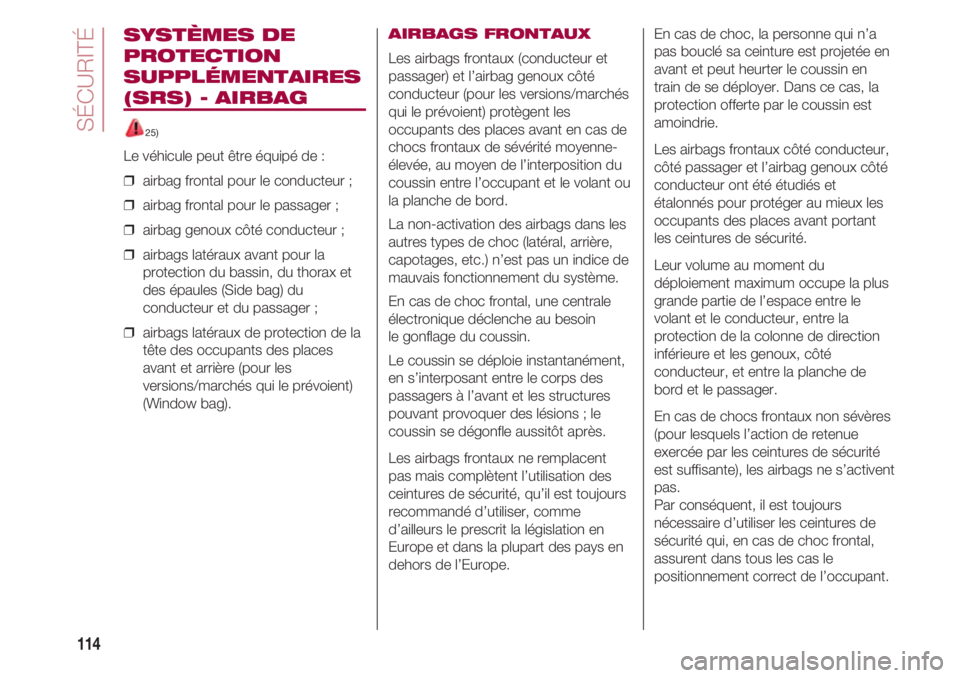 SÉCURITÉ

SYSTÈMES DE PROTECTION SUPPLÉMENTAIRES (SRS) - AIRBAG

25)

Le véhicule peut être équipé de :

❒ airbag frontal pour le conducteur ;

❒ airbag frontal pour le passager ;

❒ airbag genoux côté conducteur ;

❒ airbags latéraux avant pour la protection du bassin, du thorax et des épaules (Side bag) du conducteur et du passager ;

❒ airbags latéraux de protection de la tête des occupants des places avant et arrière (pour les versions/marchés qui le prévoient) (Window bag).

AIRBAGS FRONTAUX

Les airbags frontaux (conducteur et passager) et l'airbag genoux côté conducteur (pour les versions/marchés qui le prévoient) protègent les occupants des places avant en cas de chocs frontaux de sévérité moyenne-élevée, au moyen de l'interposition du coussin entre l'occupant et le volant ou la planche de bord.

La non-activation des airbags dans les autres types de choc (latéral, arrière, capotages, etc.) n'est pas un indice de mauvais fonctionnement du système.

En cas de choc frontal, une centrale électronique déclenche au besoin le gonflage du coussin.

Le coussin se déploie instantanément, en s'interposant entre le corps des passagers à l'avant et les structures pouvant provoquer des lésions ; le coussin se dégonfle aussitôt après.

Les airbags frontaux ne remplacent pas mais complètent l'utilisation des ceintures de sécurité, qu'il est toujours recommandé d'utiliser, comme d'ailleurs le prescrit la législation en Europe et dans la plupart des pays en dehors de l'Europe.

En cas de choc, la personne qui n'a pas bouclé sa ceinture est projetée en avant et peut heurter le coussin en train de se déployer. Dans ce cas, la protection offerte par le coussin est amoindrie.

Les airbags frontaux côté conducteur, côté passager et l'airbag genoux côté conducteur ont été étudiés et étalonnés pour protéger au mieux les occupants des places avant portant les ceintures de sécurité.

Leur volume au moment du déploiement maximum occupe la plus grande partie de l'espace entre le volant et le conducteur, entre la protection de la colonne de direction inférieure et les genoux, côté conducteur, et entre la planche de bord et le passager.

En cas de chocs frontaux non sévères (pour lesquels l'action de retenue exercée par les ceintures de sécurité est suffisante), les airbags ne s'activent pas.
Par conséquent, il est toujours nécessaire d'utiliser les ceintures de sécurité qui, en cas de choc frontal, assurent dans tous les cas le positionnement correct de l'occupant.

114

carmanualsonline.info